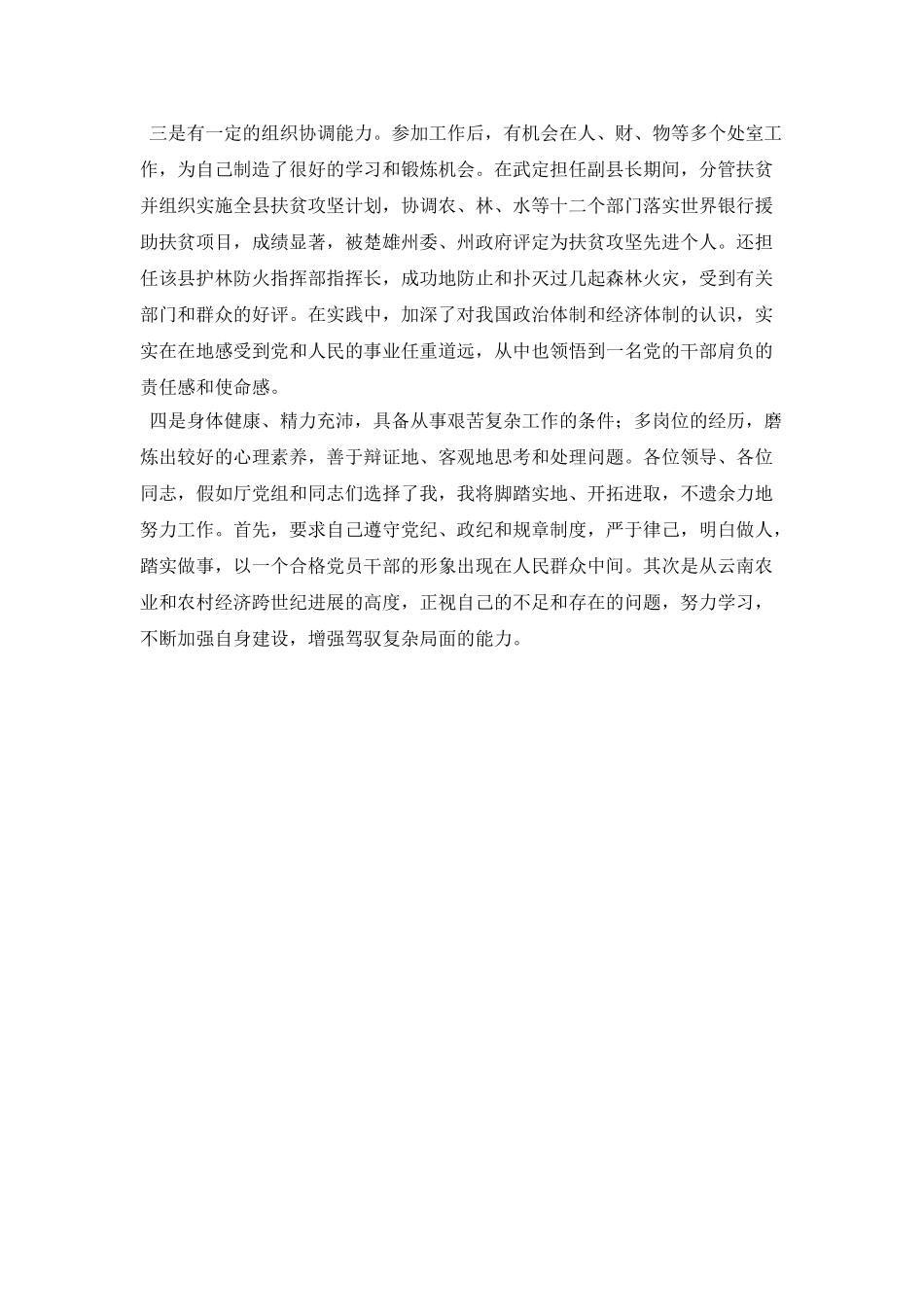 三是有一定的组织协调能力。参加工作后，有机会在人、财、物等多个处室工作，为自己制造了很好的学习和锻炼机会。在武定担任副县长期间，分管扶贫并组织实施全县扶贫攻坚计划，协调农、林、水等十二个部门落实世界银行援助扶贫项目，成绩显著，被楚雄州委、州政府评定为扶贫攻坚先进个人。还担任该县护林防火指挥部指挥长，成功地防止和扑灭过几起森林火灾，受到有关部门和群众的好评。在实践中，加深了对我国政治体制和经济体制的认识，实实在在地感受到党和人民的事业任重道远，从中也领悟到一名党的干部肩负的责任感和使命感。

四是身体健康、精力充沛，具备从事艰苦复杂工作的条件；多岗位的经历，磨炼出较好的心理素养，善于辩证地、客观地思考和处理问题。各位领导、各位同志，假如厅党组和同志们选择了我，我将脚踏实地、开拓进取，不遗余力地努力工作。首先，要求自己遵守党纪、政纪和规章制度，严于律己，明白做人，踏实做事，以一个合格党员干部的形象出现在人民群众中间。其次是从云南农业和农村经济跨世纪进展的高度，正视自己的不足和存在的问题，努力学习，不断加强自身建设，增强驾驭复杂局面的能力。